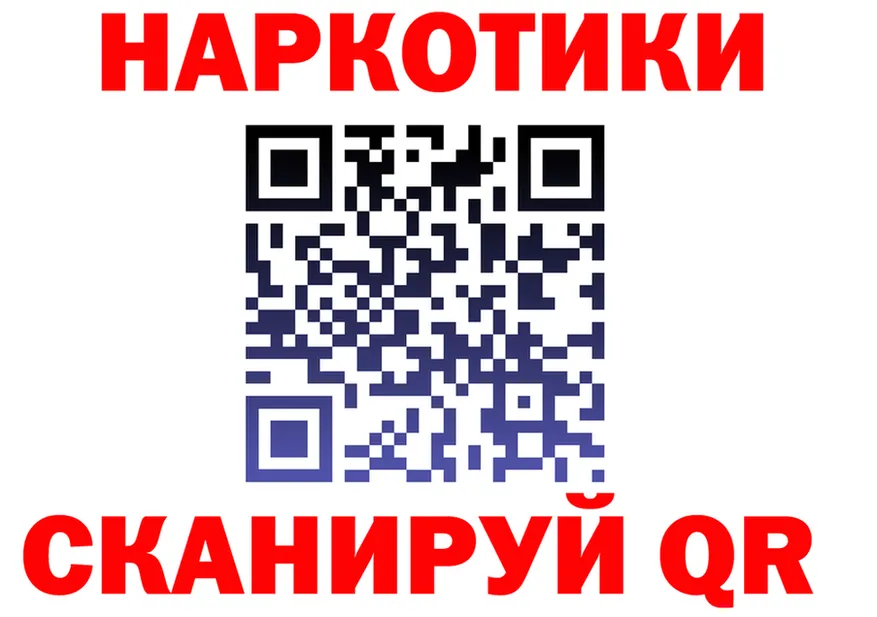 НАРКОТИКИ

СКАНИРУЙ QR